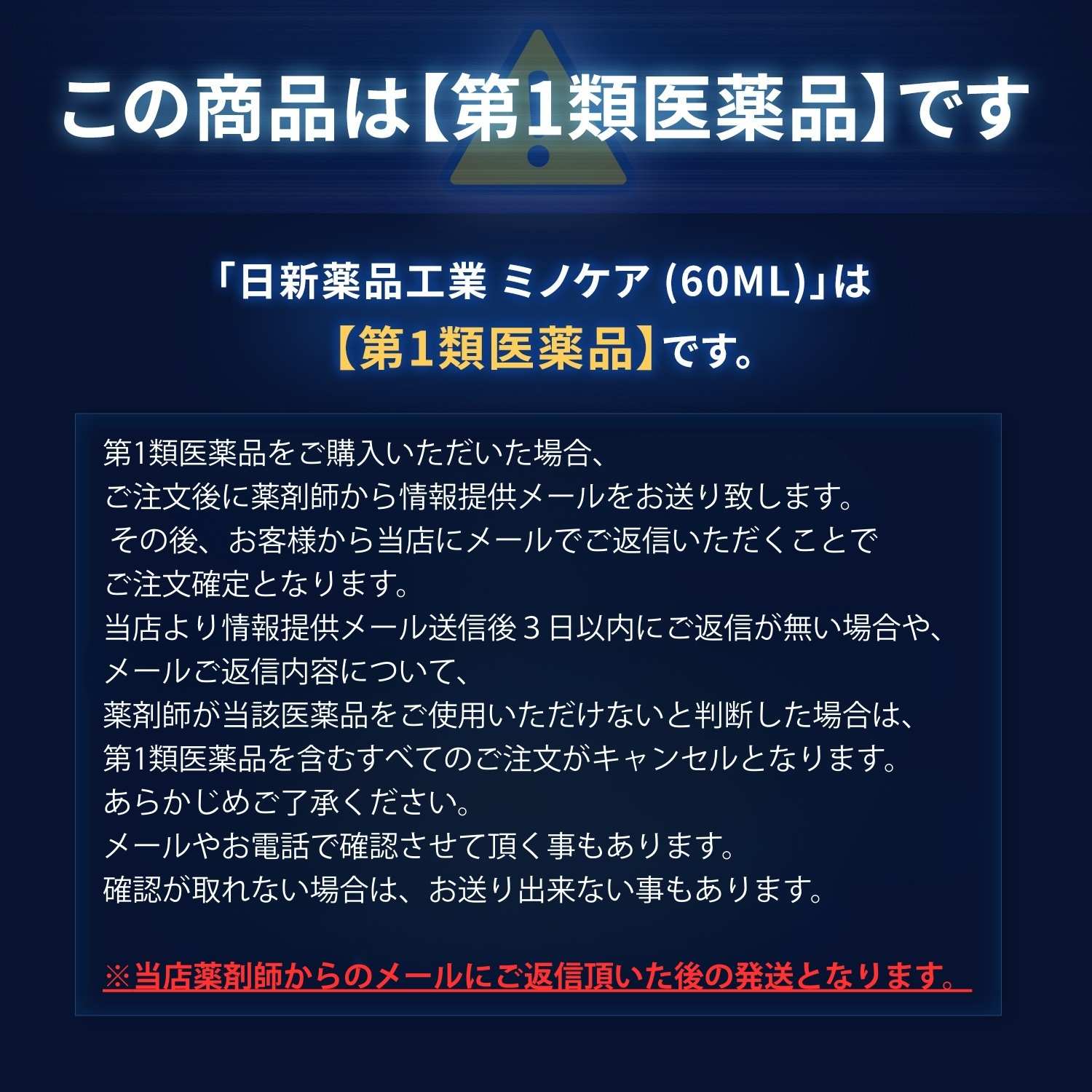 この商品は【第1類医薬品】です

「日新薬品工業 ミノケア (60ML)」は
【第1類医薬品】です。

第1類医薬品をご購入いただいた場合、
ご注文後に薬剤師から情報提供メールをお送り致します。
その後、お客様から当店にメールでご返信いただくことで
ご注文確定となります。
当店より情報提供メール送信後３日以内にご返信が無い場合や、
メールご返信内容について、
薬剤師が当該医薬品をご使用いただけないと判断した場合は、
第1類医薬品を含むすべてのご注文がキャンセルとなります。
あらかじめご了承ください。
メールやお電話で確認させて頂く事もあります。
確認が取れない場合は、お送り出来ない事もあります。

※当店薬剤師からのメールにご返信頂いた後の発送となります。